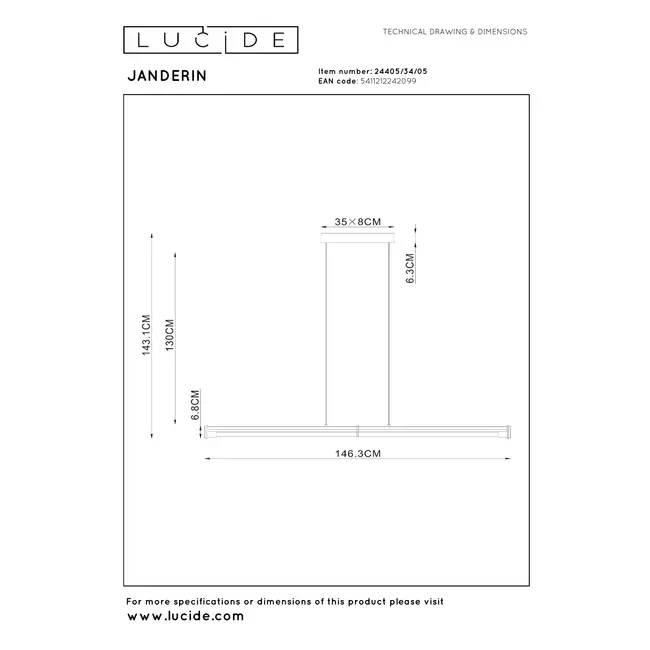 LUCIDE

TECHNICAL DRAWING & DIMENSIONS

JANDERIN

Item number: 24405/34/05
EAN code: 5411212242099

35×8CM

6.3CM

143.1CM

130CM

6.8CM

146.3CM

For more specifications or dimensions of this product please visit
www.lucide.com